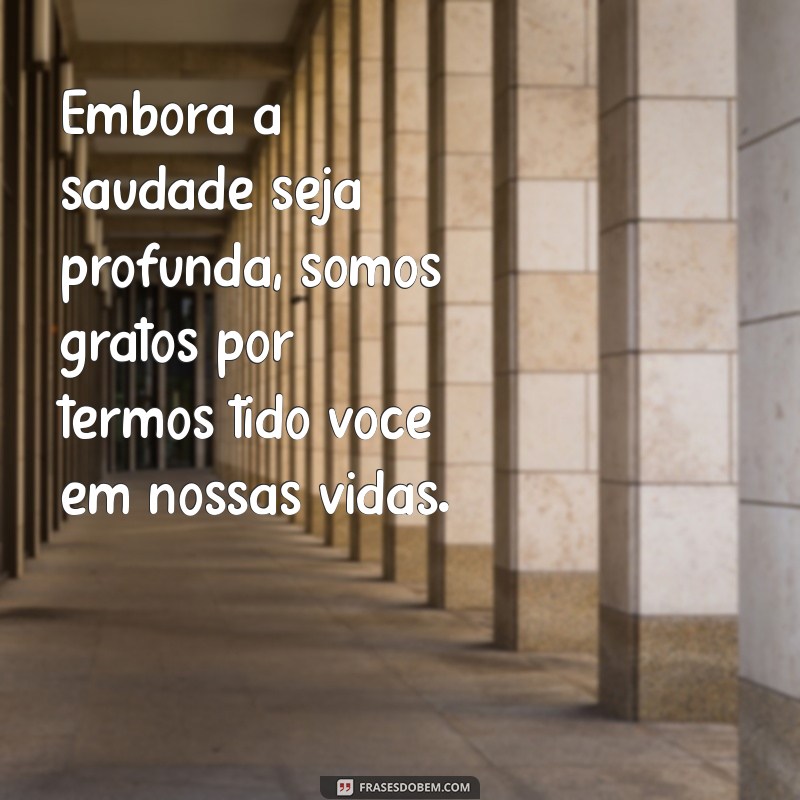 Embora a saudade seja profunda, somos gratos por termos tido voce em nossas vidas.

FRASESDOBEM.COM